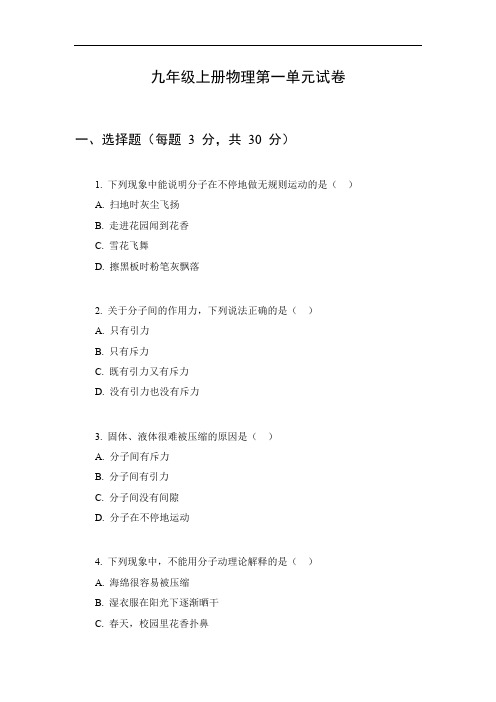 九年级上册物理第一单元试卷

一、选择题（每题 3 分，共 30 分）

1. 下列现象中能说明分子在不停地做无规则运动的是（ ）
A. 扫地时灰尘飞扬
B. 走进花园闻到花香
C. 雪花飞舞
D. 擦黑板时粉笔灰飘落

2. 关于分子间的作用力，下列说法正确的是（ ）
A. 只有引力
B. 只有斥力
C. 既有引力又有斥力
D. 没有引力也没有斥力

3. 固体、液体很难被压缩的原因是（ ）
A. 分子间有斥力
B. 分子间有引力
C. 分子间没有间隙
D. 分子在不停地运动

4. 下列现象中，不能用分子动理论解释的是（ ）
A. 海绵很容易被压缩
B. 湿衣服在阳光下逐渐晒干
C. 春天，校园里花香扑鼻